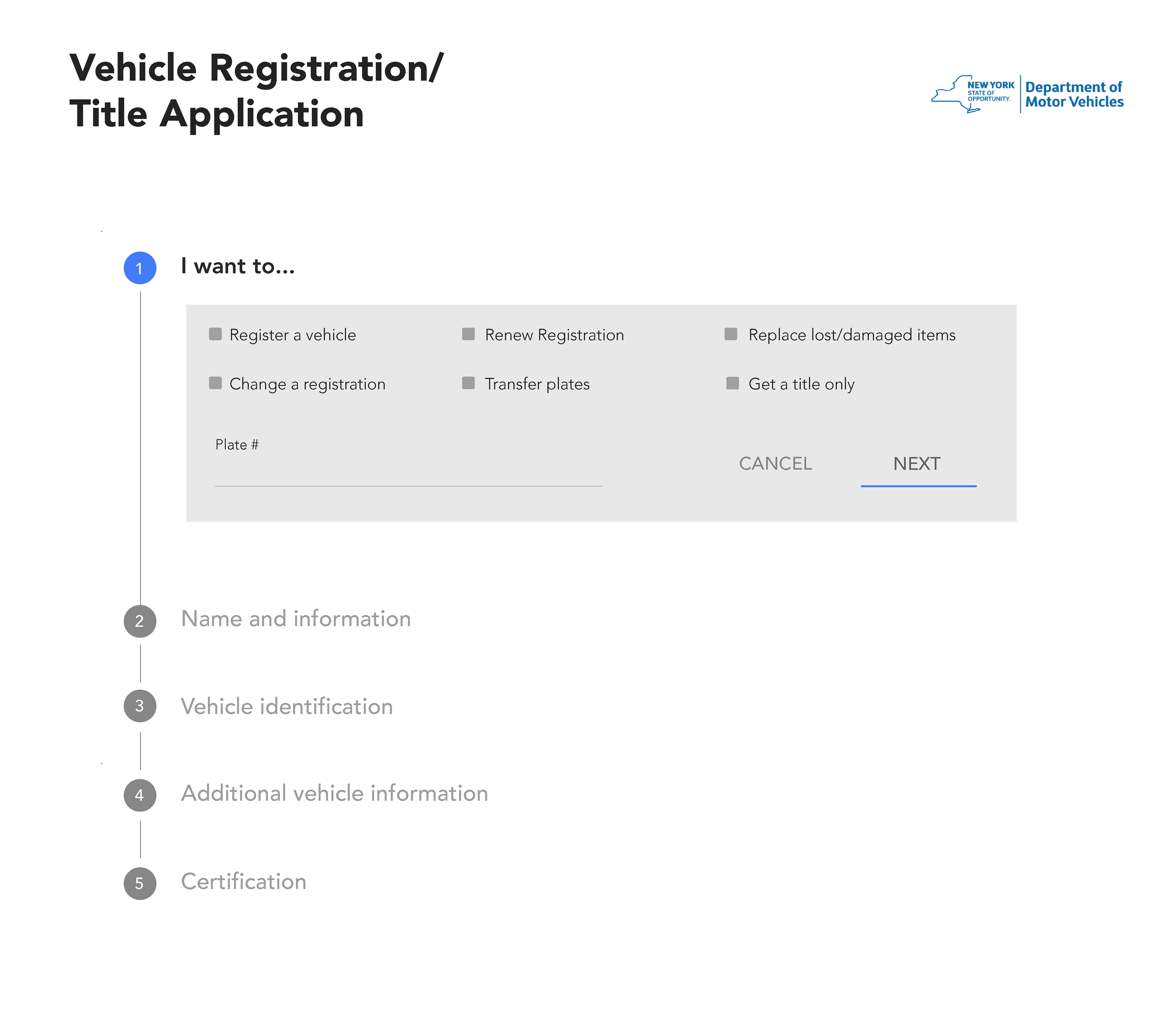 Vehicle Registration/
Title Application

NEW YORK STATE OF OPPORTUNITY. Department of Motor Vehicles

1 I want to...

Register a vehicle
Renew Registration
Replace lost/damaged items
Change a registration
Transfer plates
Get a title only

Plate #

CANCEL
NEXT

2 Name and information

3 Vehicle identification

4 Additional vehicle information

5 Certification